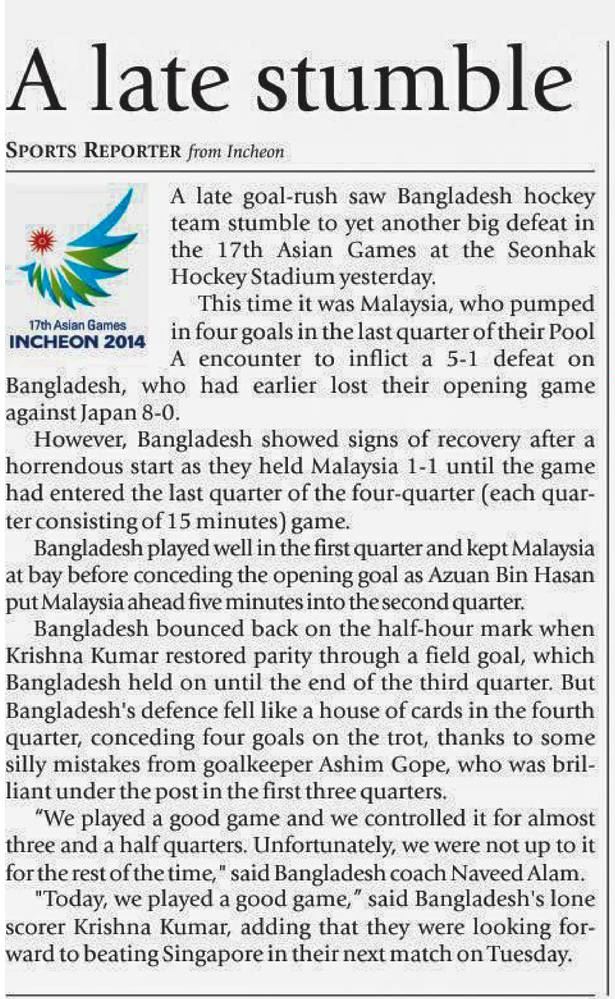 A late stumble

SPORTS REPORTER from Incheon

17th Asian Games
INCHEON 2014

A late goal-rush saw Bangladesh hockey team stumble to yet another big defeat in the 17th Asian Games at the Seonhak Hockey Stadium yesterday.

This time it was Malaysia, who pumped in four goals in the last quarter of their Pool A encounter to inflict a 5-1 defeat on Bangladesh, who had earlier lost their opening game against Japan 8-0.

However, Bangladesh showed signs of recovery after a horrendous start as they held Malaysia 1-1 until the game had entered the last quarter of the four-quarter (each quarter consisting of 15 minutes) game.

Bangladesh played well in the first quarter and kept Malaysia at bay before conceding the opening goal as Azuan Bin Hasan put Malaysia ahead five minutes into the second quarter.

Bangladesh bounced back on the half-hour mark when Krishna Kumar restored parity through a field goal, which Bangladesh held on until the end of the third quarter. But Bangladesh's defence fell like a house of cards in the fourth quarter, conceding four goals on the trot, thanks to some silly mistakes from goalkeeper Ashim Gope, who was brilliant under the post in the first three quarters.

"We played a good game and we controlled it for almost three and a half quarters. Unfortunately, we were not up to it for the rest of the time," said Bangladesh coach Naveed Alam.

"Today, we played a good game," said Bangladesh's lone scorer Krishna Kumar, adding that they were looking forward to beating Singapore in their next match on Tuesday.